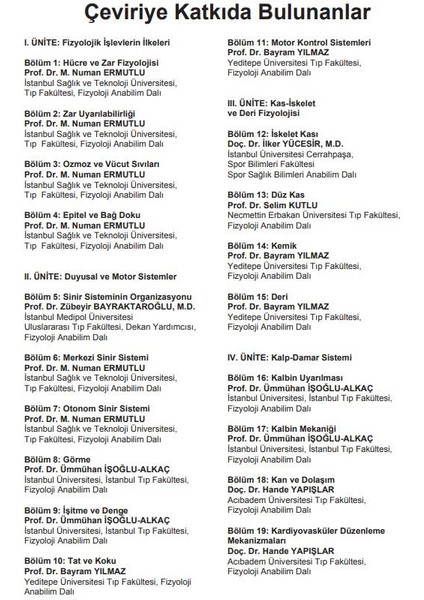 Çeviriye Katkıda Bulunanlar

I. ÜNİTE: Fizyolojik İşlevlerin İlkeleri

Bölüm 1: Hücre ve Zar Fizyolojisi
Prof. Dr. M. Numan ERMUTLU
İstanbul Sağlık ve Teknoloji Üniversitesi, Tıp Fakültesi, Fizyoloji Anabilim Dalı

Bölüm 2: Zar Uyarılabilirliği
Prof. Dr. M. Numan ERMUTLU
İstanbul Sağlık ve Teknoloji Üniversitesi, Tıp Fakültesi, Fizyoloji Anabilim Dalı

Bölüm 3: Ozmoz ve Vücut Sıvıları
Prof. Dr. M. Numan ERMUTLU
İstanbul Sağlık ve Teknoloji Üniversitesi, Tıp Fakültesi, Fizyoloji Anabilim Dalı

Bölüm 4: Epitel ve Bağ Doku
Prof. Dr. M. Numan ERMUTLU
İstanbul Sağlık ve Teknoloji Üniversitesi, Tıp Fakültesi, Fizyoloji Anabilim Dalı

II. ÜNİTE: Duyusal ve Motor Sistemler

Bölüm 5: Sinir Sisteminin Organizasyonu
Prof. Dr. Zübeyir BAYRAKTAROĞLU, M.D.
İstanbul Medipol Üniversitesi Uluslararası Tıp Fakültesi, Dekan Yardımcısı, Fizyoloji Anabilim Dalı

Bölüm 6: Merkezi Sinir Sistemi
Prof. Dr. M. Numan ERMUTLU
İstanbul Sağlık ve Teknoloji Üniversitesi, Tıp Fakültesi, Fizyoloji Anabilim Dalı

Bölüm 7: Otonom Sinir Sistemi
Prof. Dr. M. Numan ERMUTLU
İstanbul Sağlık ve Teknoloji Üniversitesi, Tıp Fakültesi, Fizyoloji Anabilim Dalı

Bölüm 8: Görme
Prof. Dr. Ümmühan İŞOĞLU-ALKAÇ
İstanbul Üniversitesi, İstanbul Tıp Fakültesi, Fizyoloji Anabilim Dalı

Bölüm 9: İşitme ve Denge
Prof. Dr. Ümmühan İŞOĞLU-ALKAÇ
İstanbul Üniversitesi, İstanbul Tıp Fakültesi, Fizyoloji Anabilim Dalı

Bölüm 10: Tat ve Koku
Prof. Dr. Bayram YILMAZ
Yeditepe Üniversitesi Tıp Fakültesi, Fizyoloji Anabilim Dalı

Bölüm 11: Motor Kontrol Sistemleri
Prof. Dr. Bayram YILMAZ
Yeditepe Üniversitesi Tıp Fakültesi, Fizyoloji Anabilim Dalı

III. ÜNİTE: Kas-İskelet ve Deri Fizyolojisi

Bölüm 12: İskelet Kası
Doç. Dr. İlker YÜCESİR, M.D.
İstanbul Üniversitesi Cerrahpaşa, Spor Bilimleri Fakültesi
Spor Sağlık Bilimleri Anabilim Dalı

Bölüm 13: Düz Kas
Prof. Dr. Selim KUTLU
Necmettin Erbakan Üniversitesi Tıp Fakültesi, Fizyoloji Anabilim Dalı

Bölüm 14: Kemik
Prof. Dr. Bayram YILMAZ
Yeditepe Üniversitesi Tıp Fakültesi, Fizyoloji Anabilim Dalı

Bölüm 15: Deri
Prof. Dr. Bayram YILMAZ
Yeditepe Üniversitesi Tıp Fakültesi, Fizyoloji Anabilim Dalı

IV. ÜNİTE: Kalp-Damar Sistemi

Bölüm 16: Kalbin Uyarılması
Prof. Dr. Ümmühan İŞOĞLU-ALKAÇ
İstanbul Üniversitesi, İstanbul Tıp Fakültesi, Fizyoloji Anabilim Dalı

Bölüm 17: Kalbin Mekaniği
Prof. Dr. Ümmühan İŞOĞLU-ALKAÇ
İstanbul Üniversitesi, İstanbul Tıp Fakültesi, Fizyoloji Anabilim Dalı

Bölüm 18: Kan ve Dolaşım
Doç. Dr. Hande YAPIŞLAR
Acıbadem Üniversitesi Tıp Fakültesi, Fizyoloji Anabilim Dalı

Bölüm 19: Kardiyovasküler Düzenleme Mekanizmaları
Doç. Dr. Hande YAPIŞLAR
Acıbadem Üniversitesi Tıp Fakültesi, Fizyoloji Anabilim Dalı